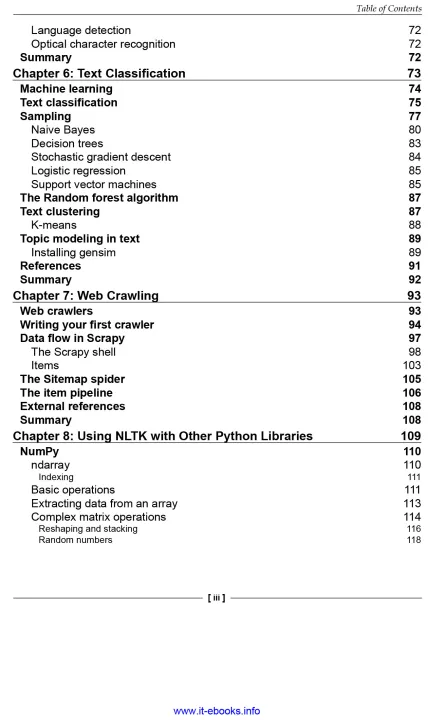 Table of Contents

Language detection 72
Optical character recognition 72
Summary 72
Chapter 6: Text Classification 73
Machine learning 74
Text classification 75
Sampling 77
Naive Bayes 80
Decision trees 83
Stochastic gradient descent 84
Logistic regression 85
Support vector machines 85
The Random forest algorithm 87
Text clustering 87
K-means 88
Topic modeling in text 89
Installing gensim 89
References 91
Summary 92
Chapter 7: Web Crawling 93
Web crawlers 93
Writing your first crawler 94
Data flow in Scrapy 97
The Scrapy shell 98
Items 103
The Sitemap spider 105
The item pipeline 106
External references 108
Summary 108
Chapter 8: Using NLTK with Other Python Libraries 109
NumPy 110
ndarray 110
Indexing 111
Basic operations 111
Extracting data from an array 113
Complex matrix operations 114
Reshaping and stacking 116
Random numbers 118

[ iii ]

www.it-ebooks.info